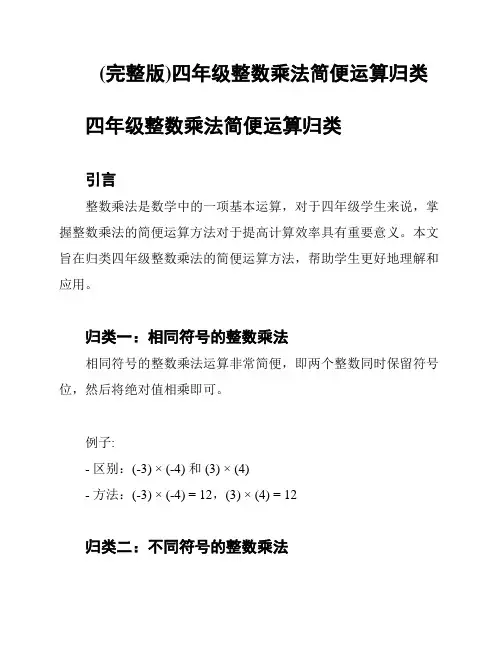 (完整版)四年级整数乘法简便运算归类

四年级整数乘法简便运算归类

引言

整数乘法是数学中的一项基本运算，对于四年级学生来说，掌握整数乘法的简便运算方法对于提高计算效率具有重要意义。本文旨在归类四年级整数乘法的简便运算方法，帮助学生更好地理解和应用。

归类一：相同符号的整数乘法

相同符号的整数乘法运算非常简便，即两个整数同时保留符号位，然后将绝对值相乘即可。

例子:

- 区别：$(-3) \times (-4)$ 和 $(3) \times (4)$

- 方法：$(-3) \times (-4) = 12$，$(3) \times (4) = 12$

归类二：不同符号的整数乘法